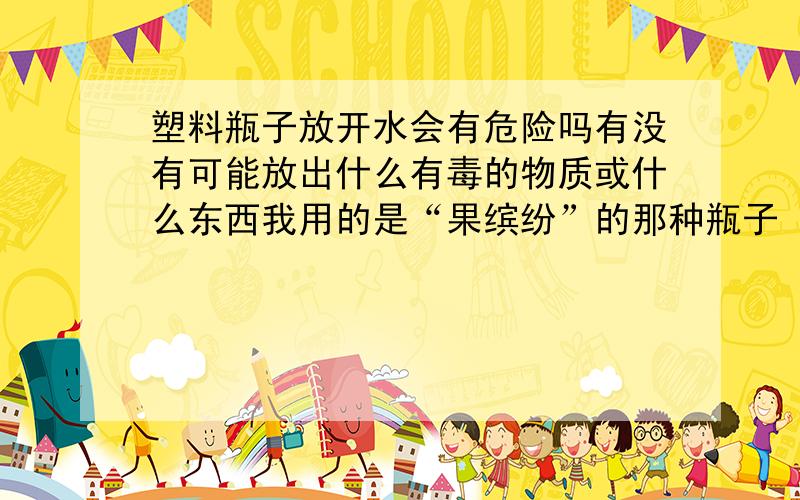 SCHOOL

塑料瓶子放开水会有危险吗有没有可能放出什么有毒的物质或什么东西我用的是“果缤纷”的那种瓶子